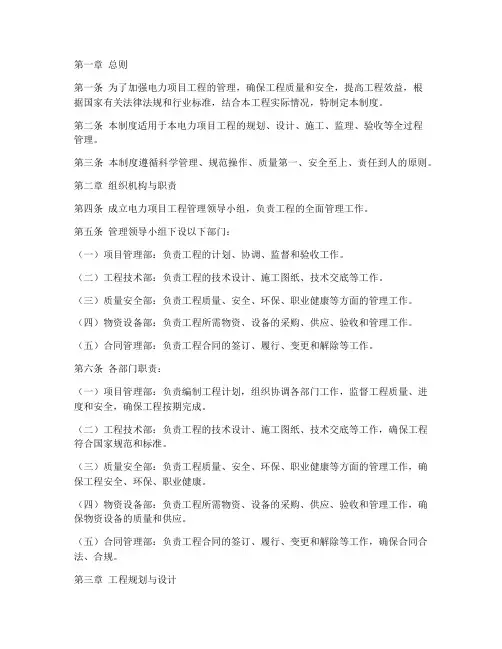 第一章 总则

第一条 为了加强电力项目工程的管理，确保工程质量和安全，提高工程效益，根据国家有关法律法规和行业标准，结合本工程实际情况，特制定本制度。

第二条 本制度适用于本电力项目工程的规划、设计、施工、监理、验收等全过程管理。

第三条 本制度遵循科学管理、规范操作、质量第一、安全至上、责任到人的原则。

第二章 组织机构与职责

第四条 成立电力项目工程管理领导小组，负责工程的全面管理工作。

第五条 管理领导小组下设以下部门：

（一）项目管理部：负责工程的计划、协调、监督和验收工作。

（二）工程技术部：负责工程的技术设计、施工图纸、技术交底等工作。

（三）质量安全部：负责工程质量、安全、环保、职业健康等方面的管理工作。

（四）物资设备部：负责工程所需物资、设备的采购、供应、验收和管理工作。

（五）合同管理部：负责工程合同的签订、履行、变更和解除等工作。

第六条 各部门职责：

（一）项目管理部：负责编制工程计划，组织协调各部门工作，监督工程质量、进度和安全，确保工程按期完成。

（二）工程技术部：负责工程的技术设计、施工图纸、技术交底等工作，确保工程符合国家规范和标准。

（三）质量安全部：负责工程质量、安全、环保、职业健康等方面的管理工作，确保工程安全、环保、职业健康。

（四）物资设备部：负责工程所需物资、设备的采购、供应、验收和管理工作，确保物资设备的质量和供应。

（五）合同管理部：负责工程合同的签订、履行、变更和解除等工作，确保合同合法、合规。

第三章 工程规划与设计